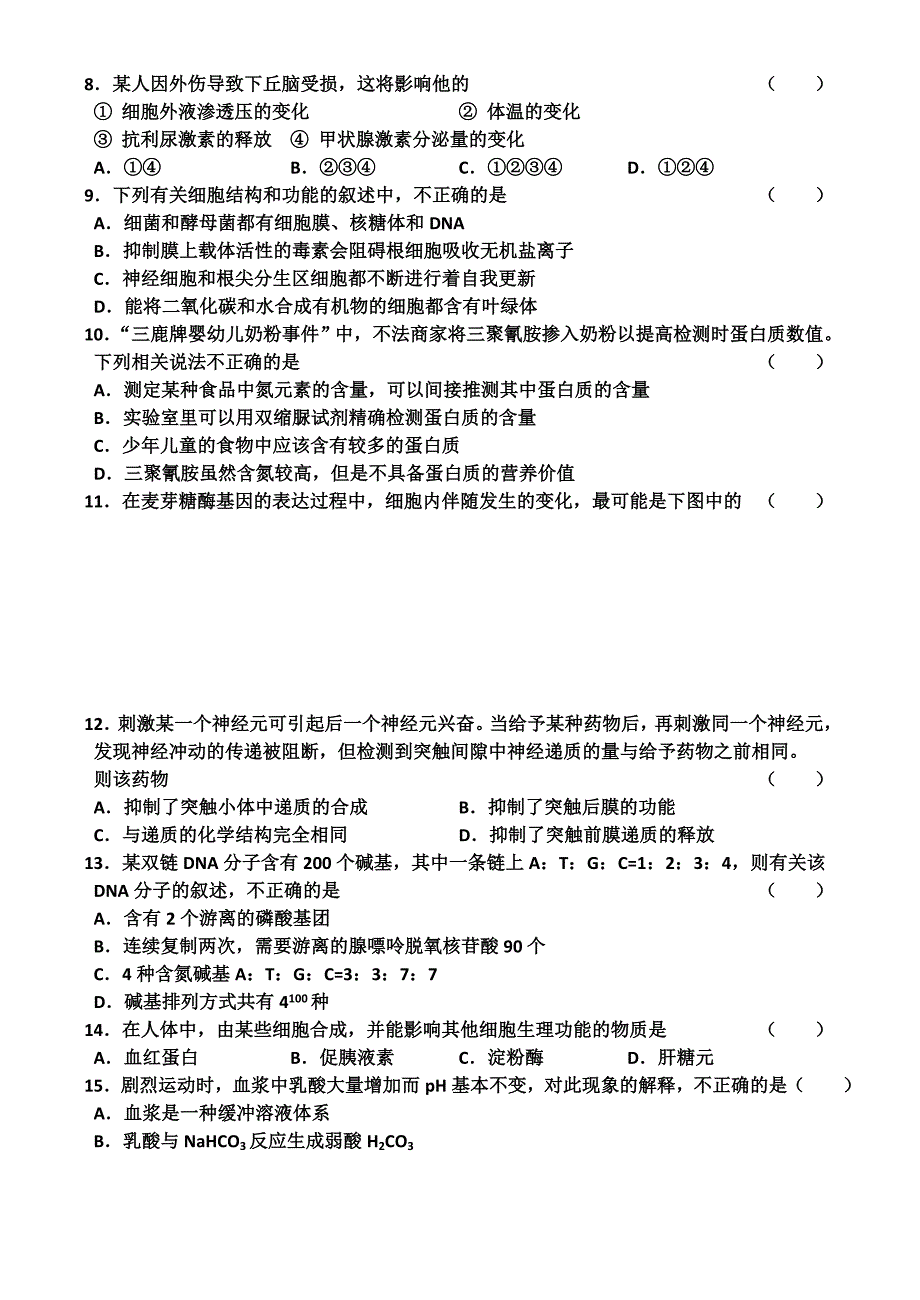 8．某人因外伤导致下丘脑受损，这将影响他的 （　　）
① 细胞外液渗透压的变化　　② 体温的变化
③ 抗利尿激素的释放　④ 甲状腺激素分泌量的变化
A．①④　　B．②③④　　C．①②③④　　D．①②④
9．下列有关细胞结构和功能的叙述中，不正确的是 （　　）
A．细菌和酵母菌都有细胞膜、核糖体和 DNA
B．抑制膜上载体活性的毒素会阻碍根细胞吸收无机盐离子
C．神经细胞和根尖分生区细胞都不断进行着自我更新
D．能将二氧化碳和水合成有机物的细胞都含有叶绿体
10．“三鹿牌婴幼儿奶粉事件”中，不法商家将三聚氰胺掺入奶粉以提高检测时蛋白质数值。下列相关说法不正确的是 （　　）
A．测定某种食品中氮元素的含量，可以间接推测其中蛋白质的含量
B．实验室里可以用双缩脲试剂精确检测蛋白质的含量
C．少年儿童的食物中应该含有较多的蛋白质
D．三聚氰胺虽然含氮较高，但是不具备蛋白质的营养价值
11．在麦芽糖酶基因的表达过程中，细胞内伴随发生的变化，最可能是下图中的 （　　）

12．刺激某一个神经元可引起后一个神经元兴奋。当给予某种药物后，再刺激同一个神经元，发现神经冲动的传递被阻断，但检测到突触间隙中神经递质的量与给予药物之前相同。则该药物 （　　）
A．抑制了突触小体中递质的合成　　B．抑制了突触后膜的功能
C．与递质的化学结构完全相同　　D．抑制了突触前膜递质的释放
13．某双链 DNA 分子含有 200 个碱基，其中一条链上 A：T：G：C=1：2：3：4，则有关该 DNA 分子的叙述，不正确的是 （　　）
A．含有 2 个游离的磷酸基团
B．连续复制两次，需要游离的腺嘌呤脱氧核苷酸 90 个
C．4 种含氮碱基 A：T：G：C=3：3：7：7
D．碱基排列方式共有 $4^{100}$ 种
14．在人体中，由某些细胞合成，并能影响其他细胞生理功能的物质是 （　　）
A．血红蛋白　　B．促胰液素　　C．淀粉酶　　D．肝糖元
15．剧烈运动时，血浆中乳酸大量增加而 pH 基本不变，对此现象的解释，不正确的是（　　）
A．血浆是一种缓冲溶液体系
B．乳酸与 $NaHCO_3$ 反应生成弱酸 $H_2CO_3$